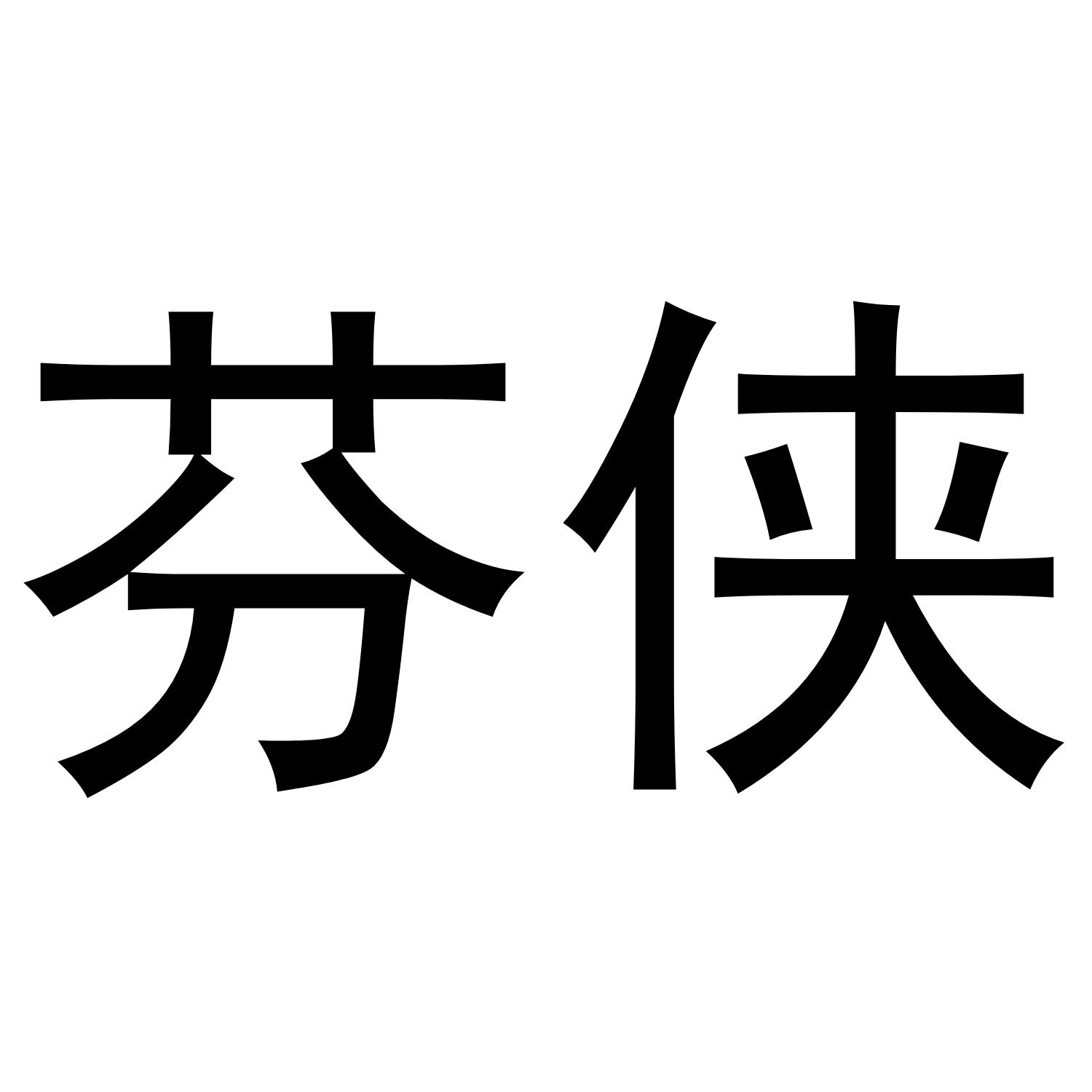 芬侠